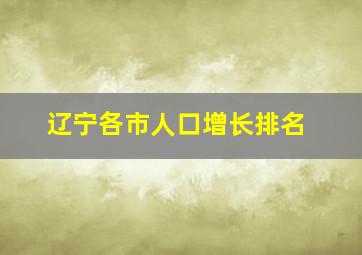 辽宁各市人口增长排名